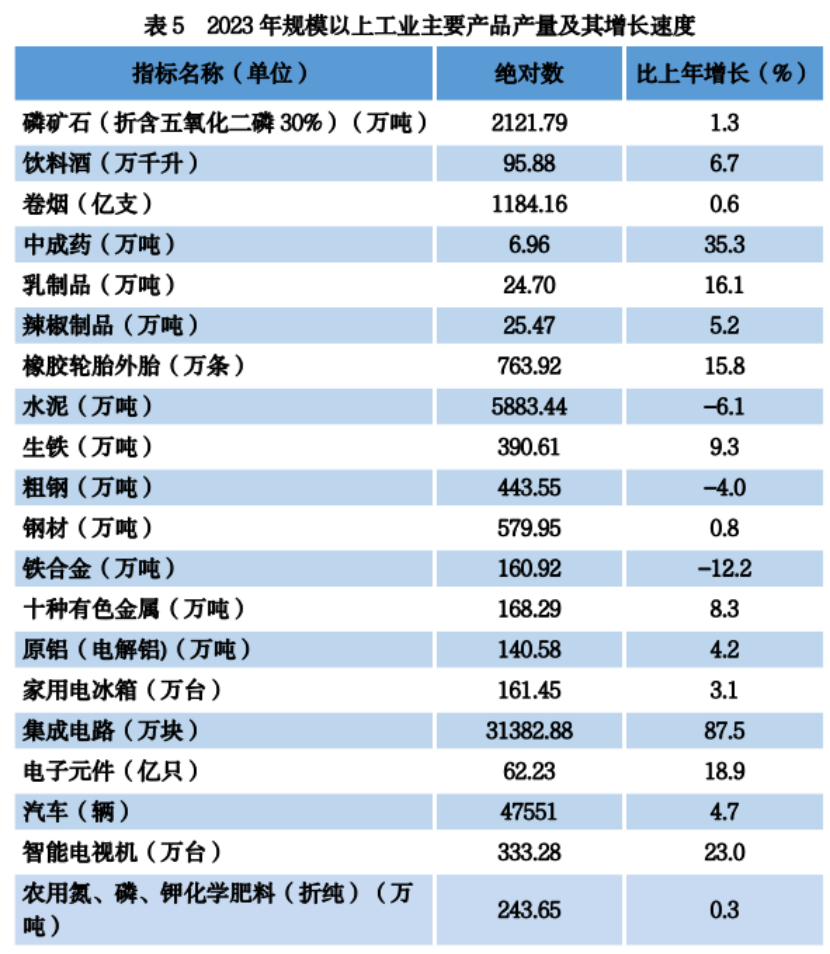 表5 2023年规模以上工业主要产品产量及其增长速度

| 指标名称（单位） | 绝对数 | 比上年增长（%） |
|---|---|---|
| 磷矿石（折含五氧化二磷30%）（万吨） | 2121.79 | 1.3 |
| 饮料酒（万千升） | 95.88 | 6.7 |
| 卷烟（亿支） | 1184.16 | 0.6 |
| 中成药（万吨） | 6.96 | 35.3 |
| 乳制品（万吨） | 24.70 | 16.1 |
| 辣椒制品（万吨） | 25.47 | 5.2 |
| 橡胶轮胎外胎（万条） | 763.92 | 15.8 |
| 水泥（万吨） | 5883.44 | -6.1 |
| 生铁（万吨） | 390.61 | 9.3 |
| 粗钢（万吨） | 443.55 | -4.0 |
| 钢材（万吨） | 579.95 | 0.8 |
| 铁合金（万吨） | 160.92 | -12.2 |
| 十种有色金属（万吨） | 168.29 | 8.3 |
| 原铝（电解铝）（万吨） | 140.58 | 4.2 |
| 家用电冰箱（万台） | 161.45 | 3.1 |
| 集成电路（万块） | 31382.88 | 87.5 |
| 电子元件（亿只） | 62.23 | 18.9 |
| 汽车（辆） | 47551 | 4.7 |
| 智能电视机（万台） | 333.28 | 23.0 |
| 农用氮、磷、钾化学肥料（折纯）（万吨） | 243.65 | 0.3 |